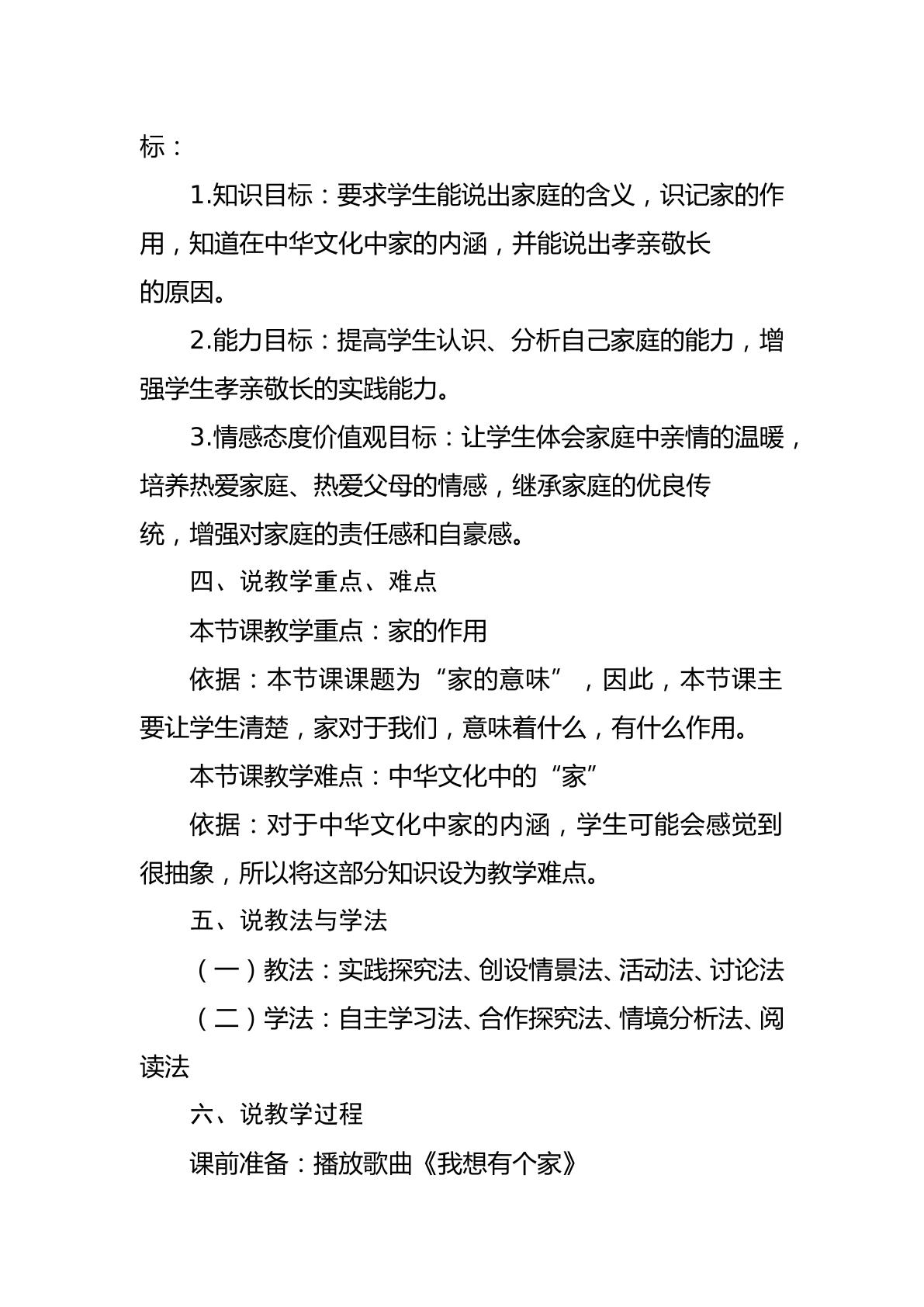 标：

1.知识目标：要求学生能说出家庭的含义，识记家的作用，知道在中华文化中家的内涵，并能说出孝亲敬长的原因。

2.能力目标：提高学生认识、分析自己家庭的能力，增强学生孝亲敬长的实践能力。

3.情感态度价值观目标：让学生体会家庭中亲情的温暖，培养热爱家庭、热爱父母的情感，继承家庭的优良传统，增强对家庭的责任感和自豪感。

四、说教学重点、难点

本节课教学重点：家的作用

依据：本节课课题为“家的意味”，因此，本节课主要让学生清楚，家对于我们，意味着什么，有什么作用。

本节课教学难点：中华文化中的“家”

依据：对于中华文化中家的内涵，学生可能会感觉到很抽象，所以将这部分知识设为教学难点。

五、说教法与学法

（一）教法：实践探究法、创设情景法、活动法、讨论法

（二）学法：自主学习法、合作探究法、情境分析法、阅读法

六、说教学过程

课前准备：播放歌曲《我想有个家》